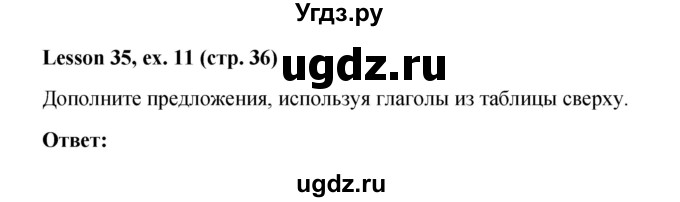 Угдз.ру

Lesson 35, ex. 11 (стр. 36) ugdz.ru

Дополните предложения, используя глаголы из таблицы сверху.

Ответ:

ugdz.ru